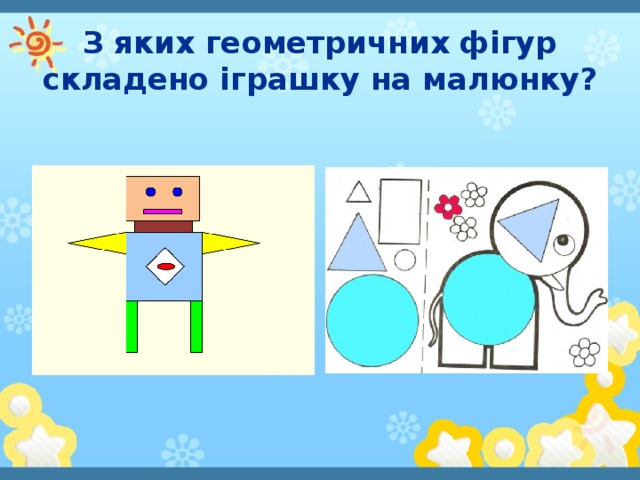 З яких геометричних фігур складено іграшку на малюнку?